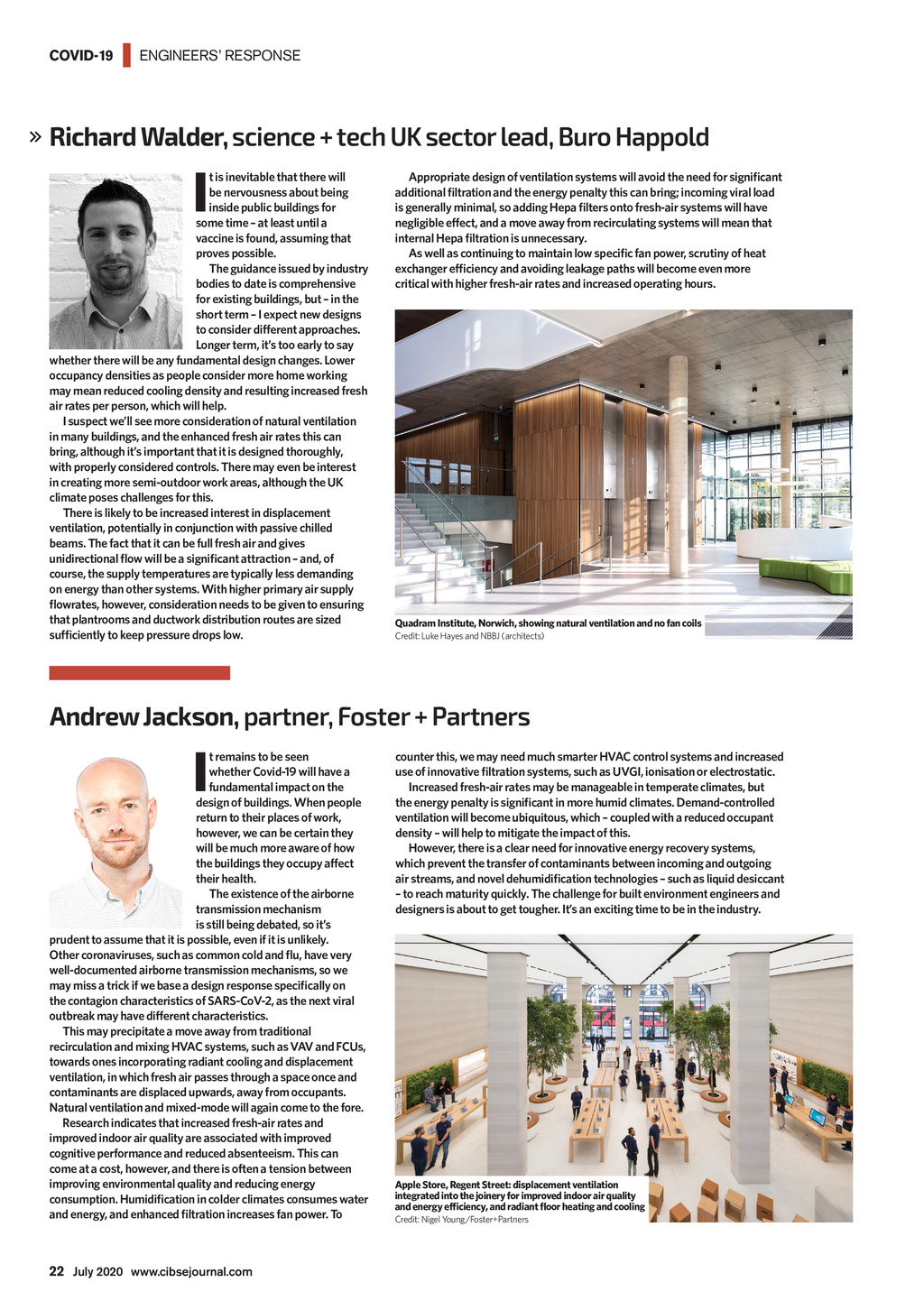 COVID-19 ENGINEERS' RESPONSE

» Richard Walder, science + tech UK sector lead, Buro Happold

It is inevitable that there will be nervousness about being inside public buildings for some time – at least until a vaccine is found, assuming that proves possible.

The guidance issued by industry bodies to date is comprehensive for existing buildings, but – in the short term – I expect new designs to consider different approaches. Longer term, it's too early to say whether there will be any fundamental design changes. Lower occupancy densities as people consider more home working may mean reduced cooling density and resulting increased fresh air rates per person, which will help.

I suspect we'll see more consideration of natural ventilation in many buildings, and the enhanced fresh air rates this can bring, although it's important that it is designed thoroughly, with properly considered controls. There may even be interest in creating more semi-outdoor work areas, although the UK climate poses challenges for this.

There is likely to be increased interest in displacement ventilation, potentially in conjunction with passive chilled beams. The fact that it can be full fresh air and gives unidirectional flow will be a significant attraction – and, of course, the supply temperatures are typically less demanding on energy than other systems. With higher primary air supply flowrates, however, consideration needs to be given to ensuring that plantrooms and ductwork distribution routes are sized sufficiently to keep pressure drops low.

Appropriate design of ventilation systems will avoid the need for significant additional filtration and the energy penalty this can bring; incoming viral load is generally minimal, so adding Hepa filters onto fresh-air systems will have negligible effect, and a move away from recirculating systems will mean that internal Hepa filtration is unnecessary.

As well as continuing to maintain low specific fan power, scrutiny of heat exchanger efficiency and avoiding leakage paths will become even more critical with higher fresh-air rates and increased operating hours.

Quadram Institute, Norwich, showing natural ventilation and no fan coils
Credit: Luke Hayes and NBBJ (architects)

Andrew Jackson, partner, Foster + Partners

It remains to be seen whether Covid-19 will have a fundamental impact on the design of buildings. When people return to their places of work, however, we can be certain they will be much more aware of how the buildings they occupy affect their health.

The existence of the airborne transmission mechanism is still being debated, so it's prudent to assume that it is possible, even if it is unlikely. Other coronaviruses, such as common cold and flu, have very well-documented airborne transmission mechanisms, so we may miss a trick if we base a design response specifically on the contagion characteristics of SARS-CoV-2, as the next viral outbreak may have different characteristics.

This may precipitate a move away from traditional recirculation and mixing HVAC systems, such as VAV and FCUs, towards ones incorporating radiant cooling and displacement ventilation, in which fresh air passes through a space once and contaminants are displaced upwards, away from occupants. Natural ventilation and mixed-mode will again come to the fore.

Research indicates that increased fresh-air rates and improved indoor air quality are associated with improved cognitive performance and reduced absenteeism. This can come at a cost, however, and there is often a tension between improving environmental quality and reducing energy consumption. Humidification in colder climates consumes water and energy, and enhanced filtration increases fan power. To counter this, we may need much smarter HVAC control systems and increased use of innovative filtration systems, such as UVGI, ionisation or electrostatic.

Increased fresh-air rates may be manageable in temperate climates, but the energy penalty is significant in more humid climates. Demand-controlled ventilation will become ubiquitous, which – coupled with a reduced occupant density – will help to mitigate the impact of this.

However, there is a clear need for innovative energy recovery systems, which prevent the transfer of contaminants between incoming and outgoing air streams, and novel dehumidification technologies – such as liquid desiccant – to reach maturity quickly. The challenge for built environment engineers and designers is about to get tougher. It's an exciting time to be in the industry.

Apple Store, Regent Street: displacement ventilation integrated into the joinery for improved indoor air quality and energy efficiency, and radiant floor heating and cooling
Credit: Nigel Young/Foster+Partners

22 July 2020 www.cibsejournal.com